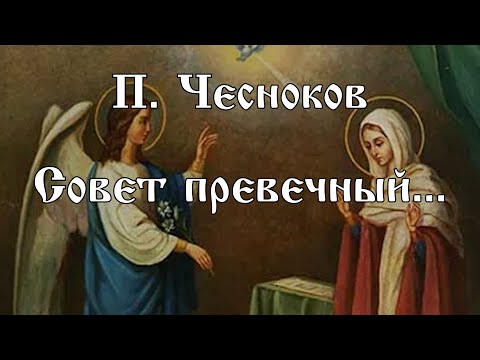 П. Чесноков

Совет превечный...